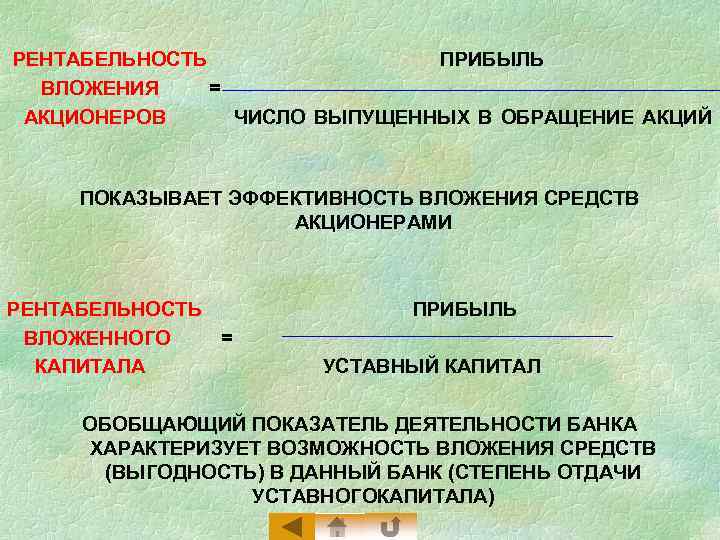 РЕНТАБЕЛЬНОСТЬ ВЛОЖЕНИЯ АКЦИОНЕРОВ = $\frac{\text{ПРИБЫЛЬ}}{\text{ЧИСЛО ВЫПУЩЕННЫХ В ОБРАЩЕНИЕ АКЦИЙ}}$

ПОКАЗЫВАЕТ ЭФФЕКТИВНОСТЬ ВЛОЖЕНИЯ СРЕДСТВ АКЦИОНЕРАМИ

РЕНТАБЕЛЬНОСТЬ ВЛОЖЕННОГО КАПИТАЛА = $\frac{\text{ПРИБЫЛЬ}}{\text{УСТАВНЫЙ КАПИТАЛ}}$

ОБОБЩАЮЩИЙ ПОКАЗАТЕЛЬ ДЕЯТЕЛЬНОСТИ БАНКА ХАРАКТЕРИЗУЕТ ВОЗМОЖНОСТЬ ВЛОЖЕНИЯ СРЕДСТВ (ВЫГОДНОСТЬ) В ДАННЫЙ БАНК (СТЕПЕНЬ ОТДАЧИ УСТАВНОГОКАПИТАЛА)